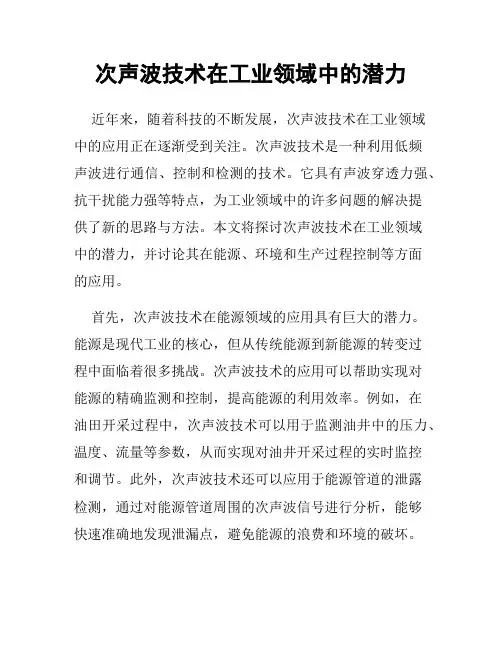 次声波技术在工业领域中的潜力

近年来，随着科技的不断发展，次声波技术在工业领域中的应用正在逐渐受到关注。次声波技术是一种利用低频声波进行通信、控制和检测的技术。它具有声波穿透力强、抗干扰能力强等特点，为工业领域中的许多问题的解决提供了新的思路与方法。本文将探讨次声波技术在工业领域中的潜力，并讨论其在能源、环境和生产过程控制等方面的应用。

首先，次声波技术在能源领域的应用具有巨大的潜力。能源是现代工业的核心，但从传统能源到新能源的转变过程中面临着很多挑战。次声波技术的应用可以帮助实现对能源的精确监测和控制，提高能源的利用效率。例如，在油田开采过程中，次声波技术可以用于监测油井中的压力、温度、流量等参数，从而实现对油井开采过程的实时监控和调节。此外，次声波技术还可以应用于能源管道的泄露检测，通过对能源管道周围的次声波信号进行分析，能够快速准确地发现泄漏点，避免能源的浪费和环境的破坏。